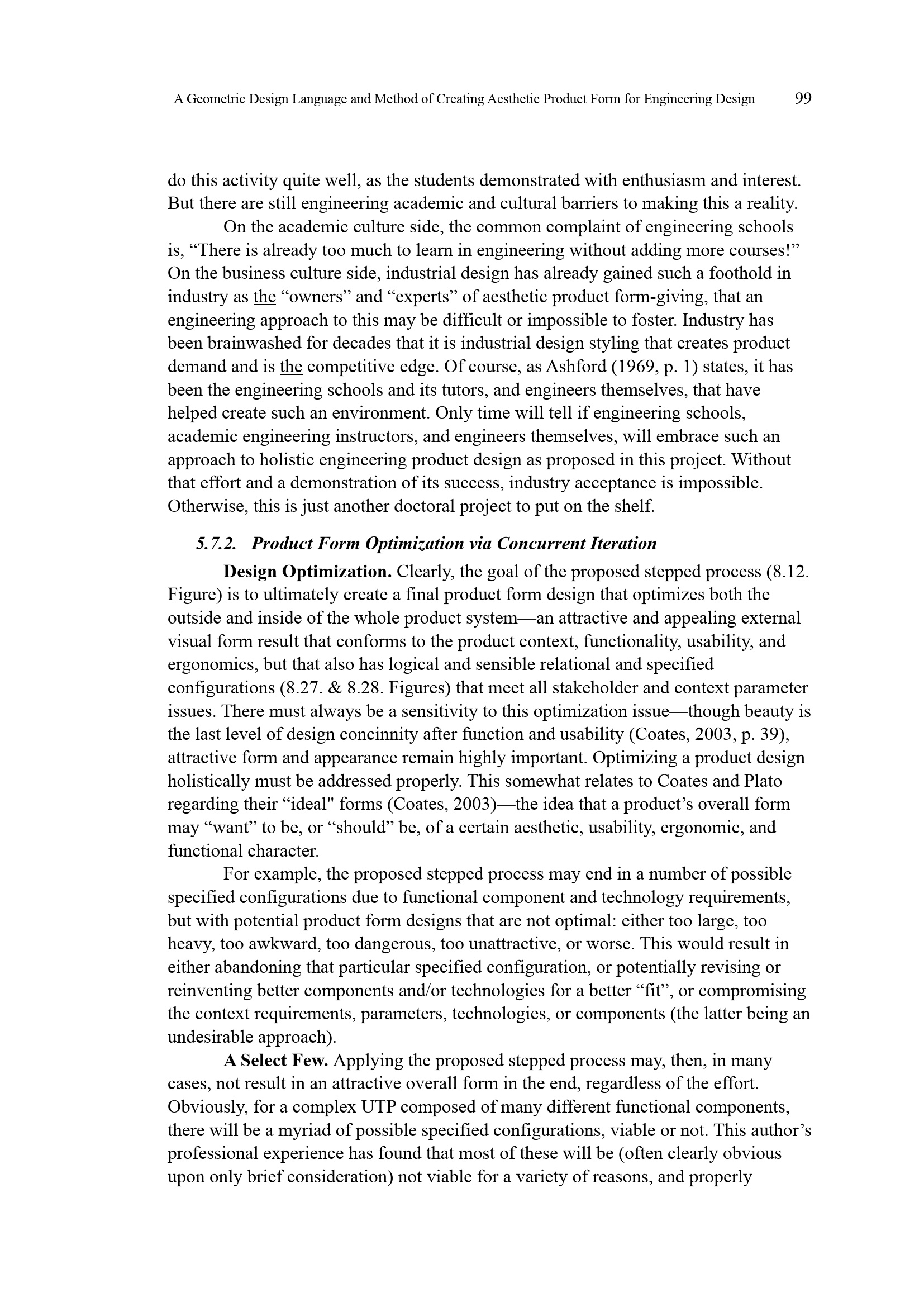 A Geometric Design Language and Method of Creating Aesthetic Product Form for Engineering Design 99

do this activity quite well, as the students demonstrated with enthusiasm and interest. But there are still engineering academic and cultural barriers to making this a reality.

On the academic culture side, the common complaint of engineering schools is, “There is already too much to learn in engineering without adding more courses!” On the business culture side, industrial design has already gained such a foothold in industry as the “owners” and “experts” of aesthetic product form-giving, that an engineering approach to this may be difficult or impossible to foster. Industry has been brainwashed for decades that it is industrial design styling that creates product demand and is the competitive edge. Of course, as Ashford (1969, p. 1) states, it has been the engineering schools and its tutors, and engineers themselves, that have helped create such an environment. Only time will tell if engineering schools, academic engineering instructors, and engineers themselves, will embrace such an approach to holistic engineering product design as proposed in this project. Without that effort and a demonstration of its success, industry acceptance is impossible. Otherwise, this is just another doctoral project to put on the shelf.

5.7.2. Product Form Optimization via Concurrent Iteration

Design Optimization. Clearly, the goal of the proposed stepped process (8.12. Figure) is to ultimately create a final product form design that optimizes both the outside and inside of the whole product system—an attractive and appealing external visual form result that conforms to the product context, functionality, usability, and ergonomics, but that also has logical and sensible relational and specified configurations (8.27. & 8.28. Figures) that meet all stakeholder and context parameter issues. There must always be a sensitivity to this optimization issue—though beauty is the last level of design concinnity after function and usability (Coates, 2003, p. 39), attractive form and appearance remain highly important. Optimizing a product design holistically must be addressed properly. This somewhat relates to Coates and Plato regarding their “ideal" forms (Coates, 2003)—the idea that a product’s overall form may “want” to be, or “should” be, of a certain aesthetic, usability, ergonomic, and functional character.

For example, the proposed stepped process may end in a number of possible specified configurations due to functional component and technology requirements, but with potential product form designs that are not optimal: either too large, too heavy, too awkward, too dangerous, too unattractive, or worse. This would result in either abandoning that particular specified configuration, or potentially revising or reinventing better components and/or technologies for a better “fit”, or compromising the context requirements, parameters, technologies, or components (the latter being an undesirable approach).

A Select Few. Applying the proposed stepped process may, then, in many cases, not result in an attractive overall form in the end, regardless of the effort. Obviously, for a complex UTP composed of many different functional components, there will be a myriad of possible specified configurations, viable or not. This author’s professional experience has found that most of these will be (often clearly obvious upon only brief consideration) not viable for a variety of reasons, and properly